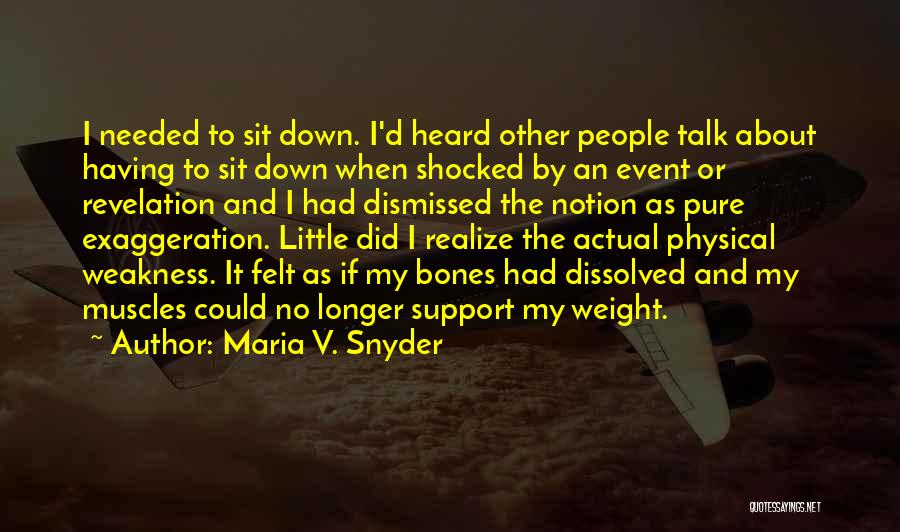 I needed to sit down. I'd heard other people talk about having to sit down when shocked by an event or revelation and I had dismissed the notion as pure exaggeration. Little did I realize the actual physical weakness. It felt as if my bones had dissolved and my muscles could no longer support my weight.

~ Author: Maria V. Snyder

QUOTESSAYINGS.NET